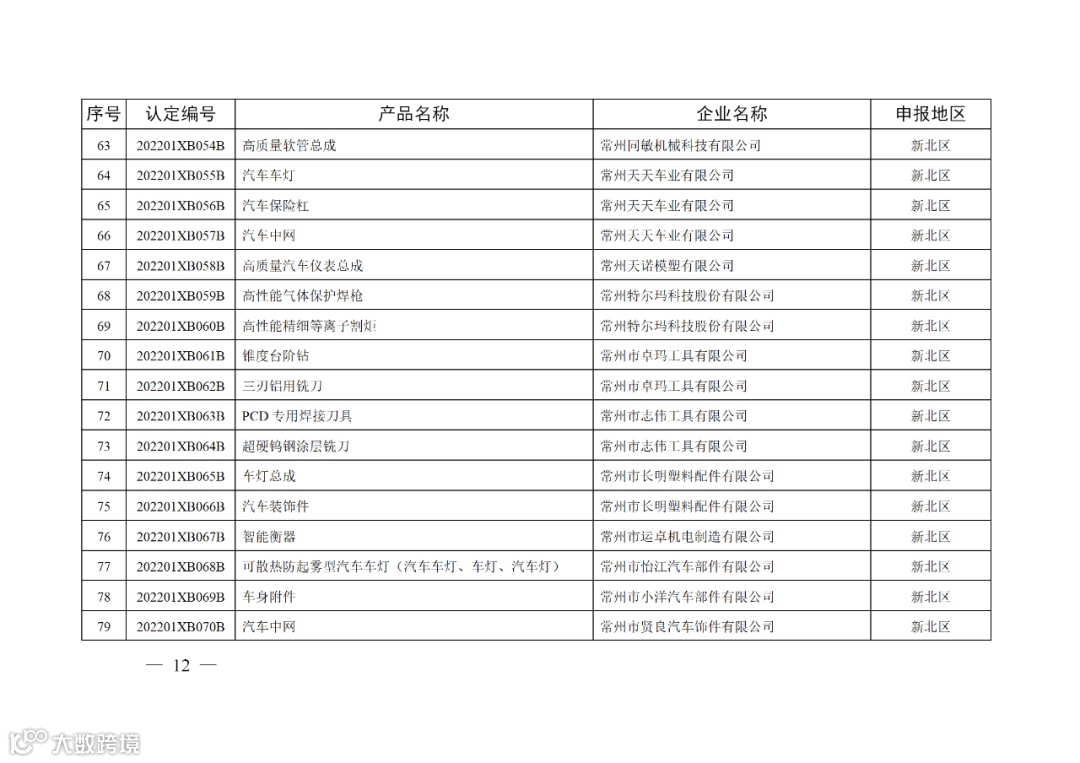 | 序号 | 认定编号 | 产品名称 | 企业名称 | 申报地区 |
|---|---|---|---|---|
| 63 | 202201XB054B | 高质量软管总成 | 常州同敏机械科技有限公司 | 新北区 |
| 64 | 202201XB055B | 汽车车灯 | 常州天天车业有限公司 | 新北区 |
| 65 | 202201XB056B | 汽车保险杠 | 常州天天车业有限公司 | 新北区 |
| 66 | 202201XB057B | 汽车中网 | 常州天天车业有限公司 | 新北区 |
| 67 | 202201XB058B | 高质量汽车仪表总成 | 常州天诺模塑有限公司 | 新北区 |
| 68 | 202201XB059B | 高性能气体保护焊枪 | 常州特尔玛科技股份有限公司 | 新北区 |
| 69 | 202201XB060B | 高性能精细等离子割炬 | 常州特尔玛科技股份有限公司 | 新北区 |
| 70 | 202201XB061B | 锥度台阶钻 | 常州市卓玛工具有限公司 | 新北区 |
| 71 | 202201XB062B | 三刃铝用铣刀 | 常州市卓玛工具有限公司 | 新北区 |
| 72 | 202201XB063B | PCD 专用焊接刀具 | 常州市志伟工具有限公司 | 新北区 |
| 73 | 202201XB064B | 超硬钨钢涂层铣刀 | 常州市志伟工具有限公司 | 新北区 |
| 74 | 202201XB065B | 车灯总成 | 常州市长明塑料配件有限公司 | 新北区 |
| 75 | 202201XB066B | 汽车装饰件 | 常州市长明塑料配件有限公司 | 新北区 |
| 76 | 202201XB067B | 智能衡器 | 常州市运卓机电制造有限公司 | 新北区 |
| 77 | 202201XB068B | 可散热防起雾型汽车车灯（汽车车灯、车灯、汽车灯） | 常州市怡江汽车部件有限公司 | 新北区 |
| 78 | 202201XB069B | 车身附件 | 常州市小洋汽车部件有限公司 | 新北区 |
| 79 | 202201XB070B | 汽车中网 | 常州市贤良汽车饰件有限公司 | 新北区 |

— 12 —

大数跨境